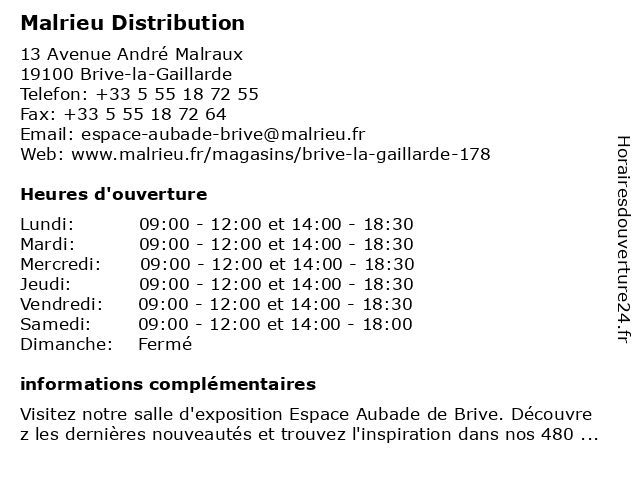 Malrieu Distribution

13 Avenue André Malraux
19100 Brive-la-Gaillarde
Telefon: +33 5 55 18 72 55
Fax: +33 5 55 18 72 64
Email: espace-aubade-brive@malrieu.fr
Web: www.malrieu.fr/magasins/brive-la-gaillarde-178

Heures d'ouverture

| | |
|---|---|
| Lundi: | 09:00 - 12:00 et 14:00 - 18:30 |
| Mardi: | 09:00 - 12:00 et 14:00 - 18:30 |
| Mercredi: | 09:00 - 12:00 et 14:00 - 18:30 |
| Jeudi: | 09:00 - 12:00 et 14:00 - 18:30 |
| Vendredi: | 09:00 - 12:00 et 14:00 - 18:30 |
| Samedi: | 09:00 - 12:00 et 14:00 - 18:00 |
| Dimanche: | Fermé |

informations complémentaires

Visitez notre salle d'exposition Espace Aubade de Brive. Découvrez les dernières nouveautés et trouvez l'inspiration dans nos 480 ...

Horairesdouverture24.fr